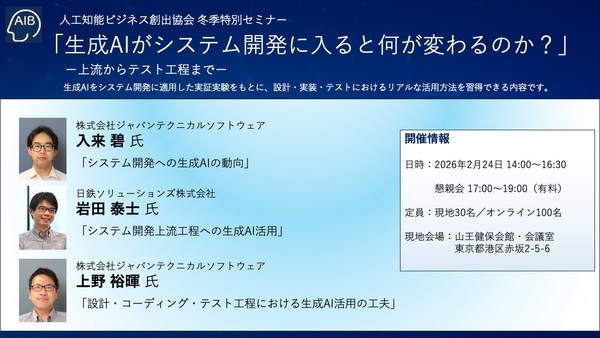 AIB

人工知能ビジネス創出協会 冬季特別セミナー

「生成AIがシステム開発に入ると何が変わるのか？」

ー上流からテスト工程までー

生成AIをシステム開発に適用した実証実験をもとに、設計・実装・テストにおけるリアルな活用方法を習得できる内容です。

株式会社ジャパンテクニカルソフトウェア
入来 碧 氏
「システム開発への生成AIの動向」

日鉄ソリューションズ株式会社
岩田 泰士 氏
「システム開発上流工程への生成AI活用」

株式会社ジャパンテクニカルソフトウェア
上野 裕暉 氏
「設計・コーディング・テスト工程における生成AI活用の工夫」

開催情報

日時：2026年2月24日 14:00～16:30

懇親会 17:00～19:00（有料）

定員：現地30名／オンライン100名

現地会場：山王健保会館・会議室
東京都港区赤坂2-5-6